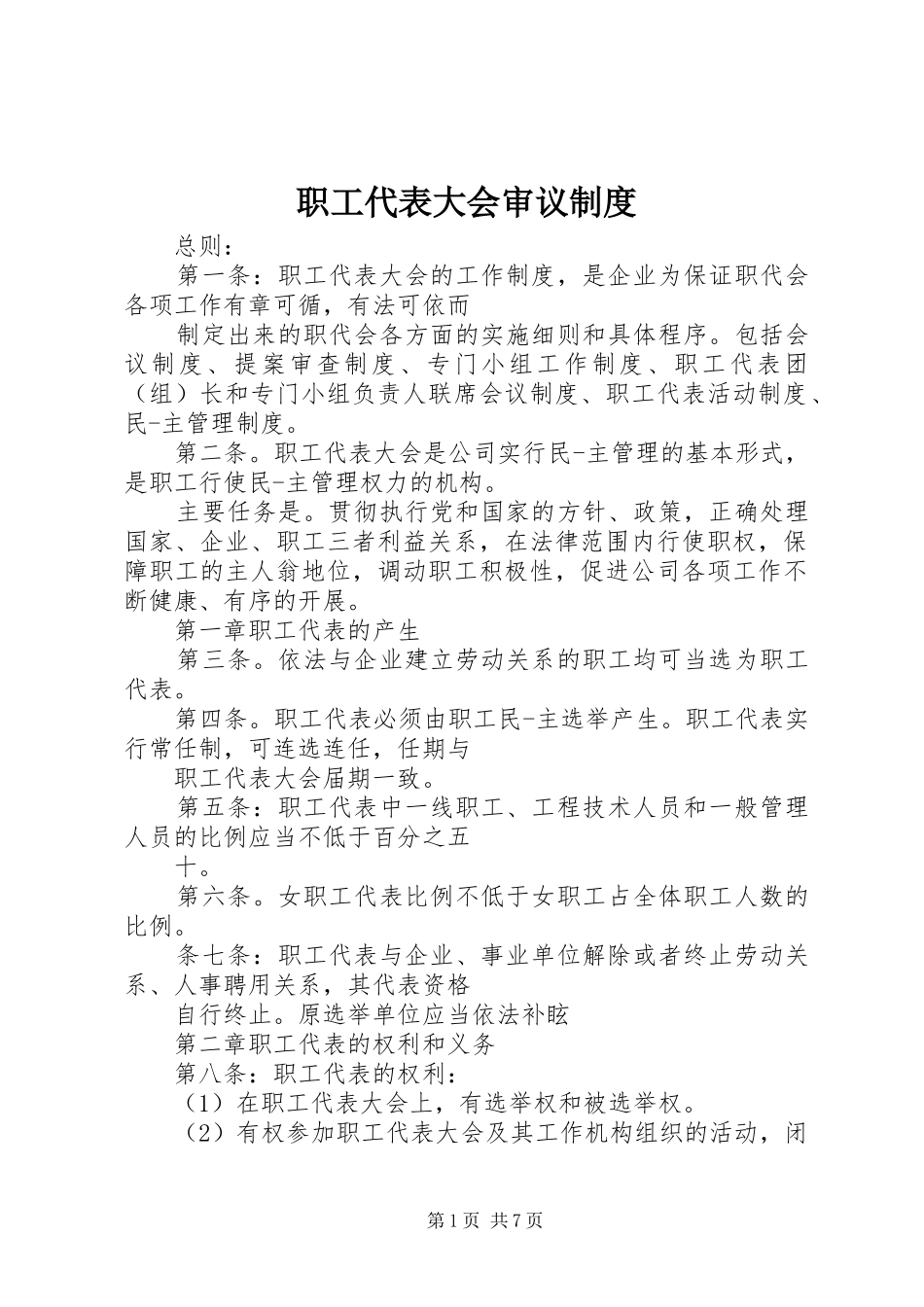 职工代表大会审议制度

总则：

第一条：职工代表大会的工作制度，是企业为保证职代会各项工作有章可循，有法可依而

制定出来的职代会各方面的实施细则和具体程序。包括会议制度、提案审查制度、专门小组工作制度、职工代表团（组）长和专门小组负责人联席会议制度、职工代表活动制度、民-主管理制度。

第二条。职工代表大会是公司实行民-主管理的基本形式，是职工行使民-主管理权力的机构。

主要任务是。贯彻执行党和国家的方针、政策，正确处理国家、企业、职工三者利益关系，在法律范围内行使职权，保障职工的主人翁地位，调动职工积极性，促进公司各项工作不断健康、有序的开展。

第一章职工代表的产生

第三条。依法与企业建立劳动关系的职工均可当选为职工代表。

第四条。职工代表必须由职工民-主选举产生。职工代表实行常任制，可连选连任，任期与

职工代表大会届期一致。

第五条：职工代表中一线职工、工程技术人员和一般管理人员的比例应当不低于百分之五

十。

第六条。女职工代表比例不低于女职工占全体职工人数的比例。

条七条：职工代表与企业、事业单位解除或者终止劳动关系、人事聘用关系，其代表资格

自行终止。原选举单位应当依法补眩

第二章职工代表的权利和义务

第八条：职工代表的权利：

（1）在职工代表大会上，有选举权和被选举权。

（2）有权参加职工代表大会及其工作机构组织的活动，闭

第1页 共7页